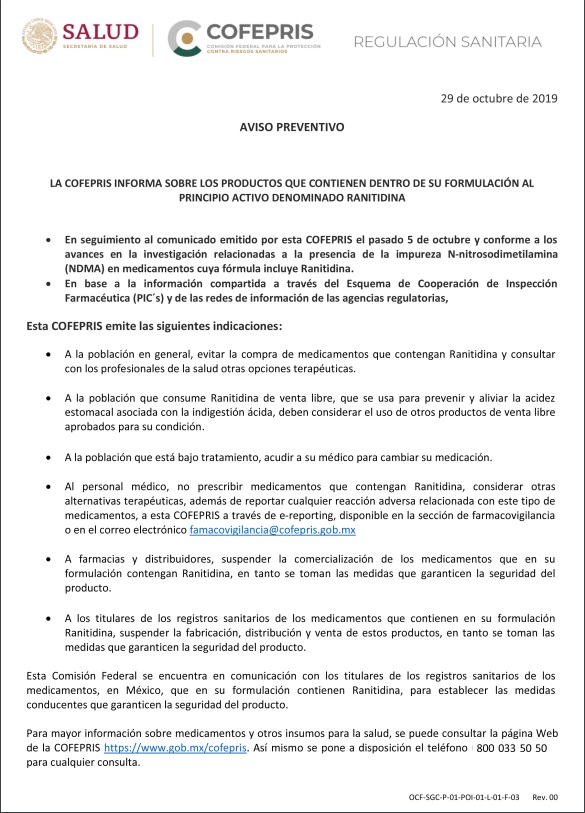 SALUD
SECRETARÍA DE SALUD

COFEPRIS
COMISIÓN FEDERAL PARA LA PROTECCIÓN CONTRA RIESGOS SANITARIOS

REGULACIÓN SANITARIA

29 de octubre de 2019

AVISO PREVENTIVO

LA COFEPRIS INFORMA SOBRE LOS PRODUCTOS QUE CONTIENEN DENTRO DE SU FORMULACIÓN AL PRINCIPIO ACTIVO DENOMINADO RANITIDINA

• En seguimiento al comunicado emitido por esta COFEPRIS el pasado 5 de octubre y conforme a los avances en la investigación relacionadas a la presencia de la impureza N-nitrosodimetilamina (NDMA) en medicamentos cuya fórmula incluye Ranitidina.
• En base a la información compartida a través del Esquema de Cooperación de Inspección Farmacéutica (PIC´s) y de las redes de información de las agencias regulatorias,

Esta COFEPRIS emite las siguientes indicaciones:

• A la población en general, evitar la compra de medicamentos que contengan Ranitidina y consultar con los profesionales de la salud otras opciones terapéuticas.

• A la población que consume Ranitidina de venta libre, que se usa para prevenir y aliviar la acidez estomacal asociada con la indigestión ácida, deben considerar el uso de otros productos de venta libre aprobados para su condición.

• A la población que está bajo tratamiento, acudir a su médico para cambiar su medicación.

• Al personal médico, no prescribir medicamentos que contengan Ranitidina, considerar otras alternativas terapéuticas, además de reportar cualquier reacción adversa relacionada con este tipo de medicamentos, a esta COFEPRIS a través de e-reporting, disponible en la sección de farmacovigilancia o en el correo electrónico famacovigilancia@cofepris.gob.mx

• A farmacias y distribuidores, suspender la comercialización de los medicamentos que en su formulación contengan Ranitidina, en tanto se toman las medidas que garanticen la seguridad del producto.

• A los titulares de los registros sanitarios de los medicamentos que contienen en su formulación Ranitidina, suspender la fabricación, distribución y venta de estos productos, en tanto se toman las medidas que garanticen la seguridad del producto.

Esta Comisión Federal se encuentra en comunicación con los titulares de los registros sanitarios de los medicamentos, en México, que en su formulación contienen Ranitidina, para establecer las medidas conducentes que garanticen la seguridad del producto.

Para mayor información sobre medicamentos y otros insumos para la salud, se puede consultar la página Web de la COFEPRIS https://www.gob.mx/cofepris. Así mismo se pone a disposición el teléfono 800 033 50 50 para cualquier consulta.

OCF-SGC-P-01-POI-01-L-01-F-03 Rev. 00